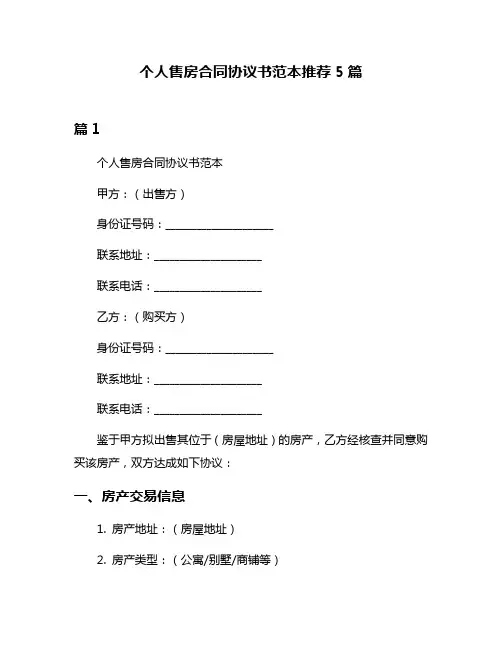 个人售房合同协议书范本推荐 5 篇

篇 1

个人售房合同协议书范本

甲方：（出售方）

身份证号码：____________________

联系地址：____________________

联系电话：____________________

乙方：（购买方）

身份证号码：____________________

联系地址：____________________

联系电话：____________________

鉴于甲方拟出售其位于（房屋地址）的房产，乙方经核查并同意购买该房产，双方达成如下协议：

一、房产交易信息

1. 房产地址：（房屋地址）

2. 房产类型：（公寓/别墅/商铺等）